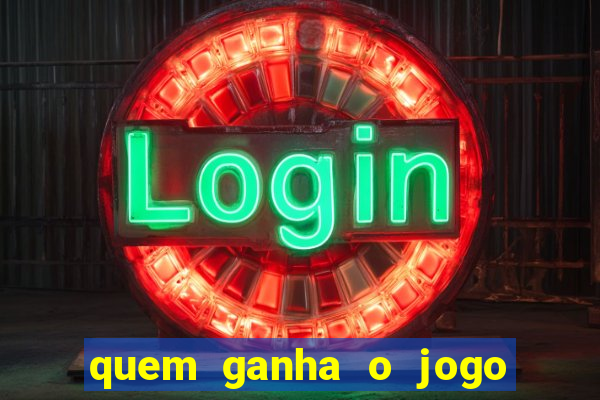 Login

quem ganha o jogo